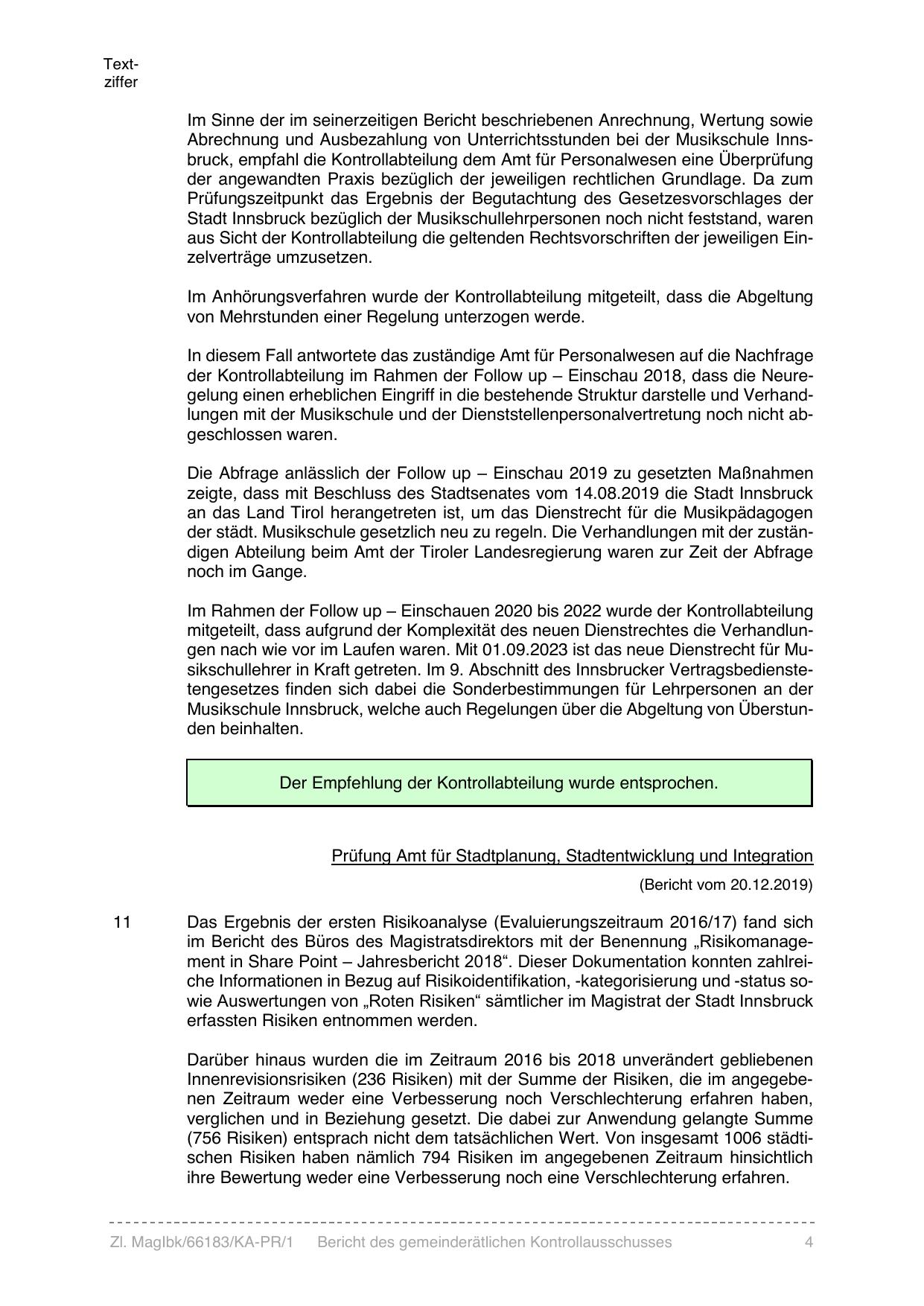 Textziffer

Im Sinne der im seinerzeitigen Bericht beschriebenen Anrechnung, Wertung sowie Abrechnung und Ausbezahlung von Unterrichtsstunden bei der Musikschule Innsbruck, empfahl die Kontrollabteilung dem Amt für Personalwesen eine Überprüfung der angewandten Praxis bezüglich der jeweiligen rechtlichen Grundlage. Da zum Prüfungszeitpunkt das Ergebnis der Begutachtung des Gesetzesvorschlages der Stadt Innsbruck bezüglich der Musikschullehrpersonen noch nicht feststand, waren aus Sicht der Kontrollabteilung die geltenden Rechtsvorschriften der jeweiligen Einzelverträge umzusetzen.

Im Anhörungsverfahren wurde der Kontrollabteilung mitgeteilt, dass die Abgeltung von Mehrstunden einer Regelung unterzogen werde.

In diesem Fall antwortete das zuständige Amt für Personalwesen auf die Nachfrage der Kontrollabteilung im Rahmen der Follow up – Einschau 2018, dass die Neuregelung einen erheblichen Eingriff in die bestehende Struktur darstelle und Verhandlungen mit der Musikschule und der Dienststellenpersonalvertretung noch nicht abgeschlossen waren.

Die Abfrage anlässlich der Follow up – Einschau 2019 zu gesetzten Maßnahmen zeigte, dass mit Beschluss des Stadtsenates vom 14.08.2019 die Stadt Innsbruck an das Land Tirol herangetreten ist, um das Dienstrecht für die Musikpädagogen der städt. Musikschule gesetzlich neu zu regeln. Die Verhandlungen mit der zuständigen Abteilung beim Amt der Tiroler Landesregierung waren zur Zeit der Abfrage noch im Gange.

Im Rahmen der Follow up – Einschauen 2020 bis 2022 wurde der Kontrollabteilung mitgeteilt, dass aufgrund der Komplexität des neuen Dienstrechtes die Verhandlungen nach wie vor im Laufen waren. Mit 01.09.2023 ist das neue Dienstrecht für Musikschullehrer in Kraft getreten. Im 9. Abschnitt des Innsbrucker Vertragsbedienstetengesetzes finden sich dabei die Sonderbestimmungen für Lehrpersonen an der Musikschule Innsbruck, welche auch Regelungen über die Abgeltung von Überstunden beinhalten.

Der Empfehlung der Kontrollabteilung wurde entsprochen.

Prüfung Amt für Stadtplanung, Stadtentwicklung und Integration

(Bericht vom 20.12.2019)

11 Das Ergebnis der ersten Risikoanalyse (Evaluierungszeitraum 2016/17) fand sich im Bericht des Büros des Magistratsdirektors mit der Benennung „Risikomanagement in Share Point – Jahresbericht 2018“. Dieser Dokumentation konnten zahlreiche Informationen in Bezug auf Risikoidentifikation, -kategorisierung und -status sowie Auswertungen von „Roten Risiken“ sämtlicher im Magistrat der Stadt Innsbruck erfassten Risiken entnommen werden.

Darüber hinaus wurden die im Zeitraum 2016 bis 2018 unverändert gebliebenen Innenrevisionsrisiken (236 Risiken) mit der Summe der Risiken, die im angegebenen Zeitraum weder eine Verbesserung noch Verschlechterung erfahren haben, verglichen und in Beziehung gesetzt. Die dabei zur Anwendung gelangte Summe (756 Risiken) entsprach nicht dem tatsächlichen Wert. Von insgesamt 1006 städtischen Risiken haben nämlich 794 Risiken im angegebenen Zeitraum hinsichtlich ihre Bewertung weder eine Verbesserung noch eine Verschlechterung erfahren.

Zl. MagIbk/66183/KA-PR/1 Bericht des gemeinderätlichen Kontrollausschusses 4